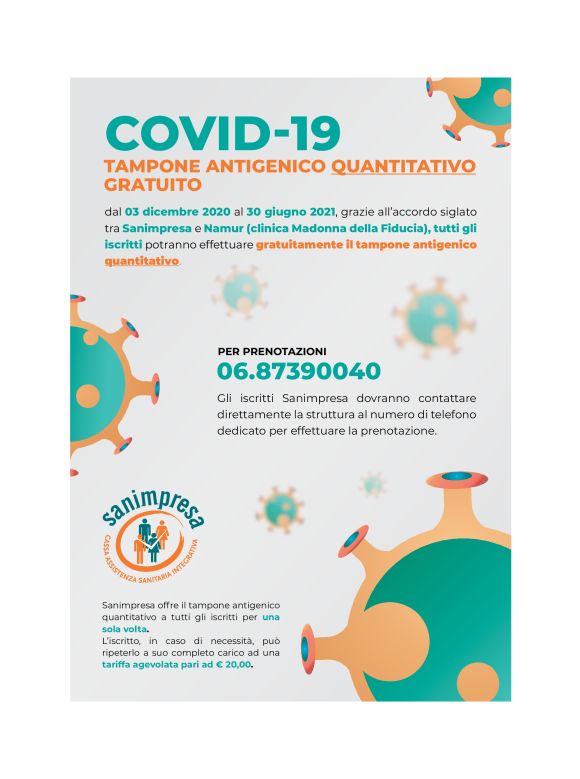 COVID-19

TAMPONE ANTIGENICO QUANTITATIVO GRATUITO

dal 03 dicembre 2020 al 30 giugno 2021, grazie all'accordo siglato tra Sanimpresa e Namur (clinica Madonna della Fiducia), tutti gli iscritti potranno effettuare gratuitamente il tampone antigenico quantitativo

PER PRENOTAZIONI
06.87390040

Gli iscritti Sanimpresa dovranno contattare direttamente la struttura al numero di telefono dedicato per effettuare la prenotazione.

sanimpresa
CASSA ASSISTENZA SANITARIA INTEGRATIVA

Sanimpresa offre il tampone antigenico quantitativo a tutti gli iscritti per una sola volta.
L'iscritto, in caso di necessità, può ripeterlo a suo completo carico ad una tariffa agevolata pari ad € 20,00.